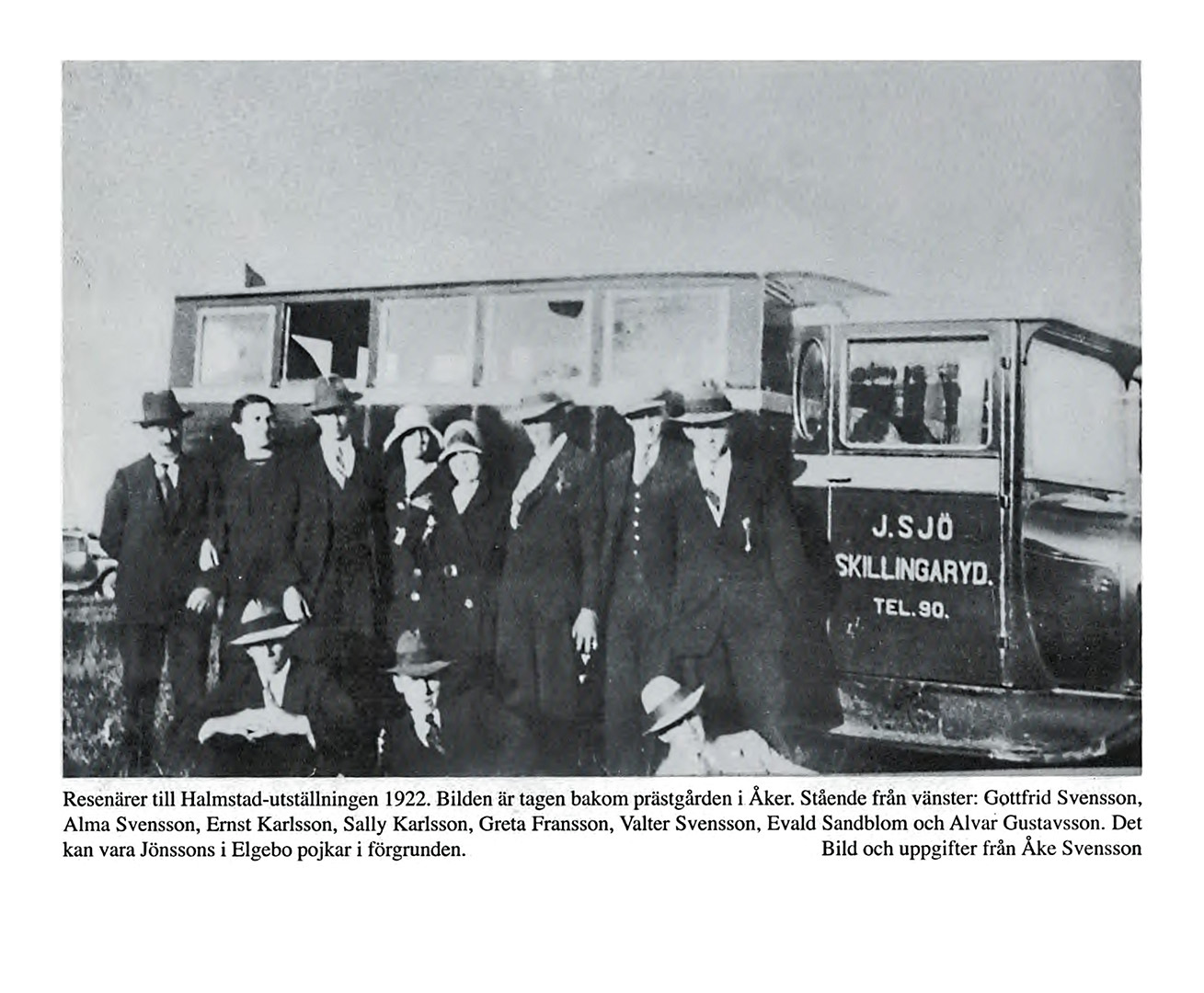 J.SJÖ
SKILLINGARYD.
TEL.90.

Resenärer till Halmstad-utställningen 1922. Bilden är tagen bakom prästgården i Åker. Stående från vänster: Gottfrid Svensson, Alma Svensson, Ernst Karlsson, Sally Karlsson, Greta Fransson, Valter Svensson, Evald Sandblom och Alvar Gustavsson. Det kan vara Jönssons i Elgebo pojkar i förgrunden.

Bild och uppgifter från Åke Svensson